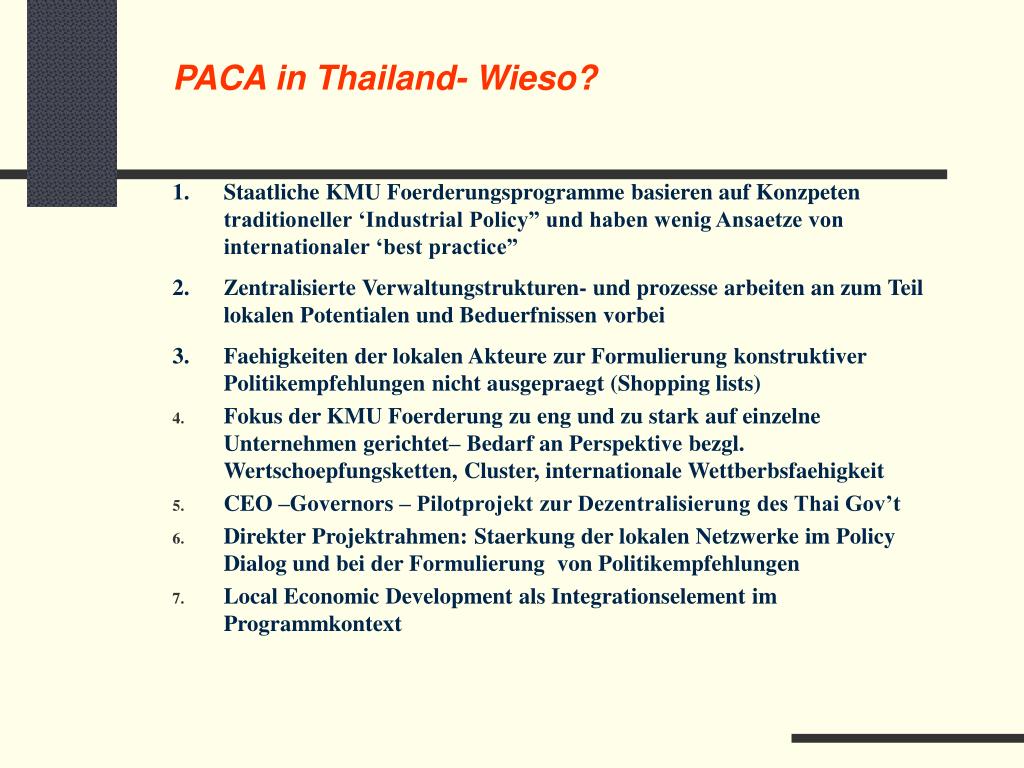 PACA in Thailand- Wieso?

1. Staatliche KMU Foerderungsprogramme basieren auf Konzpeten traditioneller ‘Industrial Policy” und haben wenig Ansaetze von internationaler ‘best practice”

2. Zentralisierte Verwaltungstrukturen- und prozesse arbeiten an zum Teil lokalen Potentialen und Beduerfnissen vorbei

3. Faehigkeiten der lokalen Akteure zur Formulierung konstruktiver Politikempfehlungen nicht ausgepraegt (Shopping lists)

4. Fokus der KMU Foerderung zu eng und zu stark auf einzelne Unternehmen gerichtet– Bedarf an Perspektive bezgl. Wertschoepfungsketten, Cluster, internationale Wettberbsfaehigkeit

5. CEO –Governors – Pilotprojekt zur Dezentralisierung des Thai Gov’t

6. Direkter Projektrahmen: Staerkung der lokalen Netzwerke im Policy Dialog und bei der Formulierung von Politikempfehlungen

7. Local Economic Development als Integrationselement im Programmkontext